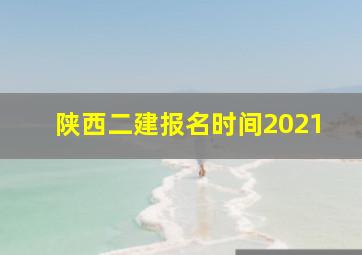 陕西二建报名时间2021